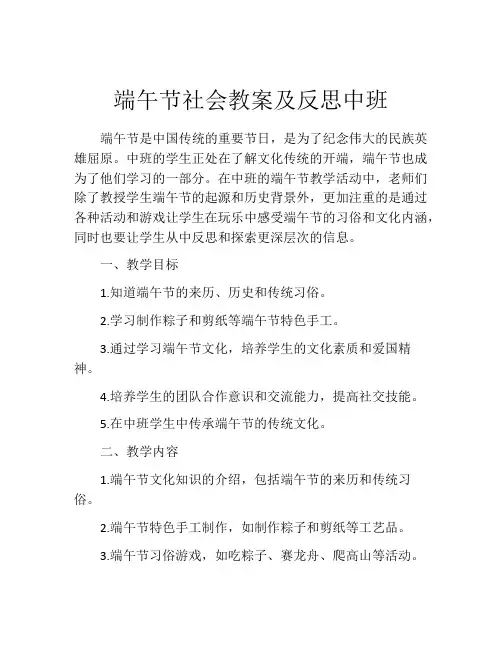 端午节社会教案及反思中班

端午节是中国传统的重要节日，是为了纪念伟大的民族英雄屈原。中班的学生正处在了解文化传统的开端，端午节也成为了他们学习的一部分。在中班的端午节教学活动中，老师们除了教授学生端午节的起源和历史背景外，更加注重的是通过各种活动和游戏让学生在玩乐中感受端午节的习俗和文化内涵，同时也要让学生从中反思和探索更深层次的信息。

一、教学目标

1.知道端午节的来历、历史和传统习俗。

2.学习制作粽子和剪纸等端午节特色手工。

3.通过学习端午节文化，培养学生的文化素质和爱国精神。

4.培养学生的团队合作意识和交流能力，提高社交技能。

5.在中班学生中传承端午节的传统文化。

二、教学内容

1.端午节文化知识的介绍，包括端午节的来历和传统习俗。

2.端午节特色手工制作，如制作粽子和剪纸等工艺品。

3.端午节习俗游戏，如吃粽子、赛龙舟、爬高山等活动。